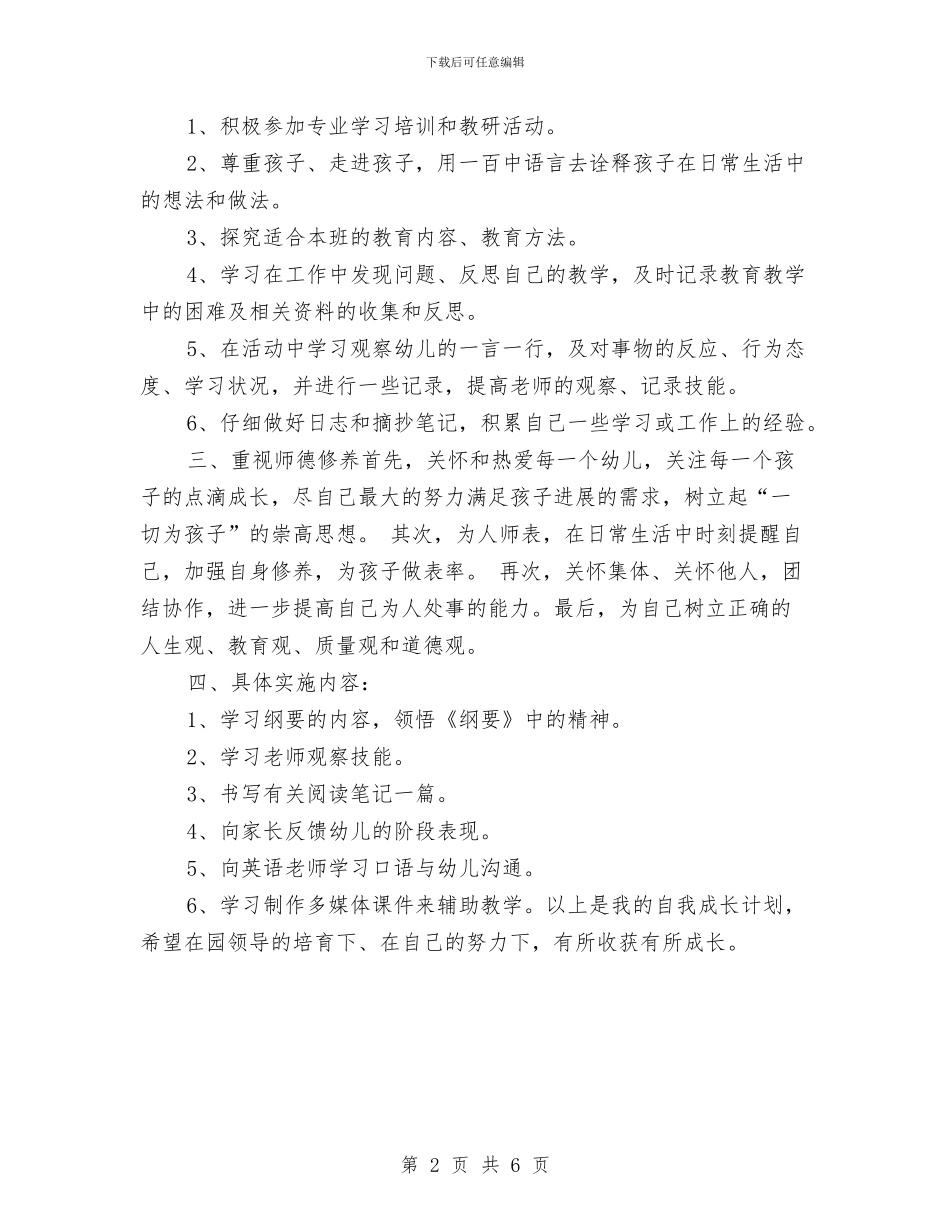 下载后可任意编辑

1、积极参加专业学习培训和教研活动。

2、尊重孩子、走进孩子，用一百中语言去诠释孩子在日常生活中的想法和做法。

3、探究适合本班的教育内容、教育方法。

4、学习在工作中发现问题、反思自己的教学，及时记录教育教学中的困难及相关资料的收集和反思。

5、在活动中学习观察幼儿的一言一行，及对事物的反应、行为态度、学习状况，并进行一些记录，提高老师的观察、记录技能。

6、仔细做好日志和摘抄笔记，积累自己一些学习或工作上的经验。

三、重视师德修养首先，关怀和热爱每一个幼儿，关注每一个孩子的点滴成长，尽自己最大的努力满足孩子进展的需求，树立起“一切为孩子”的崇高思想。 其次，为人师表，在日常生活中时刻提醒自己，加强自身修养，为孩子做表率。 再次，关怀集体、关怀他人，团结协作，进一步提高自己为人处事的能力。最后，为自己树立正确的人生观、教育观、质量观和道德观。

四、具体实施内容：

1、学习纲要的内容，领悟《纲要》中的精神。

2、学习老师观察技能。

3、书写有关阅读笔记一篇。

4、向家长反馈幼儿的阶段表现。

5、向英语老师学习口语与幼儿沟通。

6、学习制作多媒体课件来辅助教学。以上是我的自我成长计划，希望在园领导的培育下、在自己的努力下，有所收获有所成长。

第 2 页 共 6 页